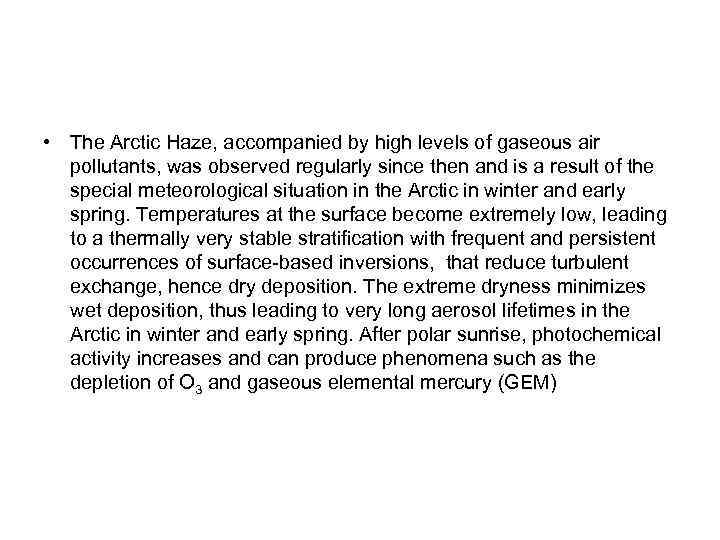 • The Arctic Haze, accompanied by high levels of gaseous air pollutants, was observed regularly since then and is a result of the special meteorological situation in the Arctic in winter and early spring. Temperatures at the surface become extremely low, leading to a thermally very stable stratification with frequent and persistent occurrences of surface-based inversions, that reduce turbulent exchange, hence dry deposition. The extreme dryness minimizes wet deposition, thus leading to very long aerosol lifetimes in the Arctic in winter and early spring. After polar sunrise, photochemical activity increases and can produce phenomena such as the depletion of $O_3$ and gaseous elemental mercury (GEM)